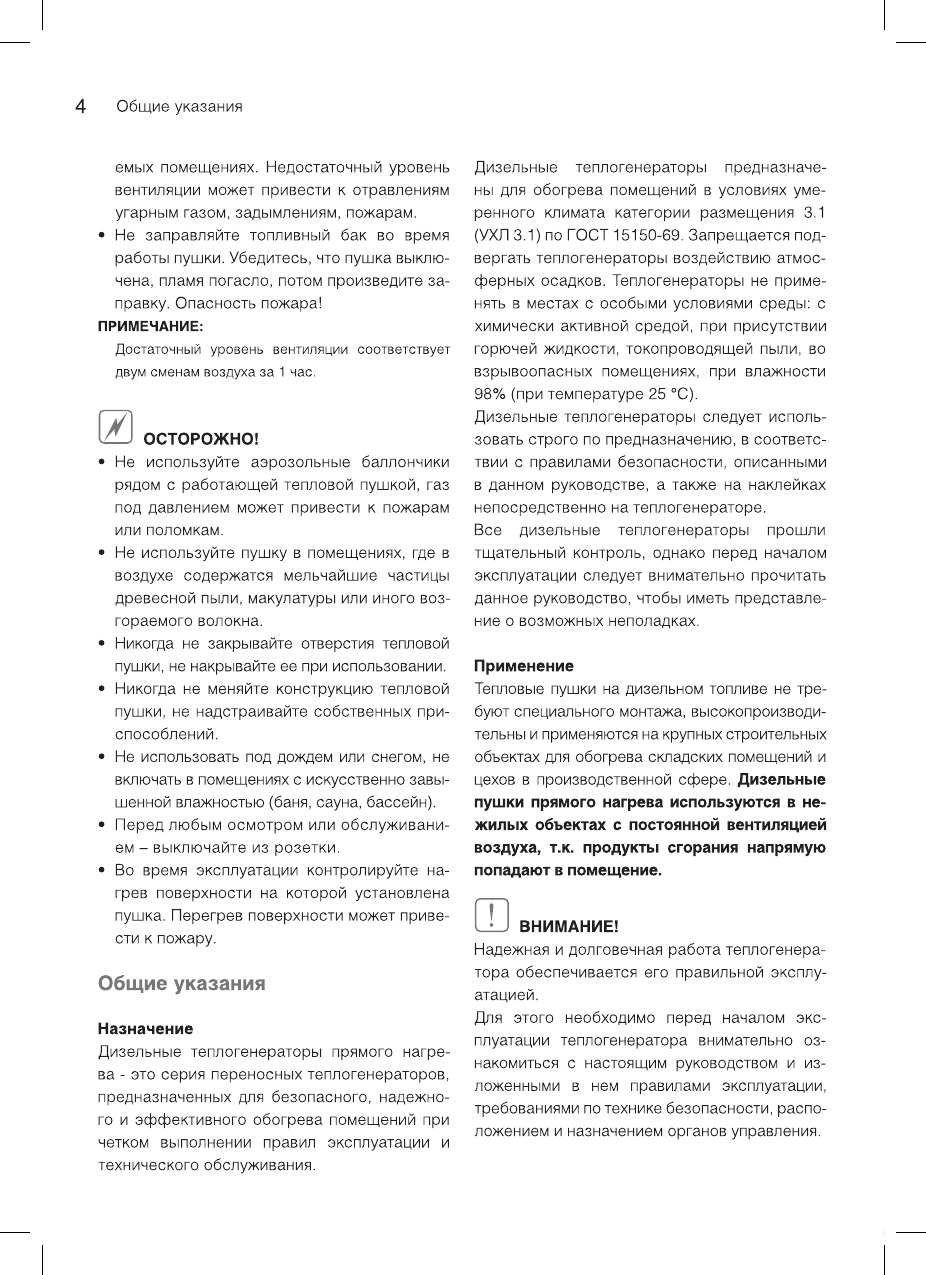 4 Общие указания

емых помещениях. Недостаточный уровень вентиляции может привести к отравлениям угарным газом, задымлениям, пожарам.

• Не заправляйте топливный бак во время работы пушки. Убедитесь, что пушка выключена, пламя погасло, потом произведите заправку. Опасность пожара!

ПРИМЕЧАНИЕ:

Достаточный уровень вентиляции соответствует двум сменам воздуха за 1 час.

ОСТОРОЖНО!

• Не используйте аэрозольные баллончики рядом с работающей тепловой пушкой, газ под давлением может привести к пожарам или поломкам.

• Не используйте пушку в помещениях, где в воздухе содержатся мельчайшие частицы древесной пыли, макулатуры или иного возгораемого волокна.

• Никогда не закрывайте отверстия тепловой пушки, не накрывайте ее при использовании.

• Никогда не меняйте конструкцию тепловой пушки, не надстраивайте собственных приспособлений.

• Не использовать под дождем или снегом, не включать в помещениях с искусственно завышенной влажностью (баня, сауна, бассейн).

• Перед любым осмотром или обслуживанием – выключайте из розетки.

• Во время эксплуатации контролируйте нагрев поверхности на которой установлена пушка. Перегрев поверхности может привести к пожару.

Общие указания

Назначение

Дизельные теплогенераторы прямого нагрева - это серия переносных теплогенераторов, предназначенных для безопасного, надежного и эффективного обогрева помещений при четком выполнении правил эксплуатации и технического обслуживания.

Дизельные теплогенераторы предназначены для обогрева помещений в условиях умеренного климата категории размещения 3.1 (УХЛ 3.1) по ГОСТ 15150-69. Запрещается подвергать теплогенераторы воздействию атмосферных осадков. Теплогенераторы не применять в местах с особыми условиями среды: с химически активной средой, при присутствии горючей жидкости, токопроводящей пыли, во взрывоопасных помещениях, при влажности 98% (при температуре 25 °С).

Дизельные теплогенераторы следует использовать строго по предназначению, в соответствии с правилами безопасности, описанными в данном руководстве, а также на наклейках непосредственно на теплогенераторе.

Все дизельные теплогенераторы прошли тщательный контроль, однако перед началом эксплуатации следует внимательно прочитать данное руководство, чтобы иметь представление о возможных неполадках.

Применение

Тепловые пушки на дизельном топливе не требуют специального монтажа, высокопроизводительны и применяются на крупных строительных объектах для обогрева складских помещений и цехов в производственной сфере. Дизельные пушки прямого нагрева используются в нежилых объектах с постоянной вентиляцией воздуха, т.к. продукты сгорания напрямую попадают в помещение.

ВНИМАНИЕ!

Надежная и долговечная работа теплогенератора обеспечивается его правильной эксплуатацией.

Для этого необходимо перед началом эксплуатации теплогенератора внимательно ознакомиться с настоящим руководством и изложенными в нем правилами эксплуатации, требованиями по технике безопасности, расположением и назначением органов управления.